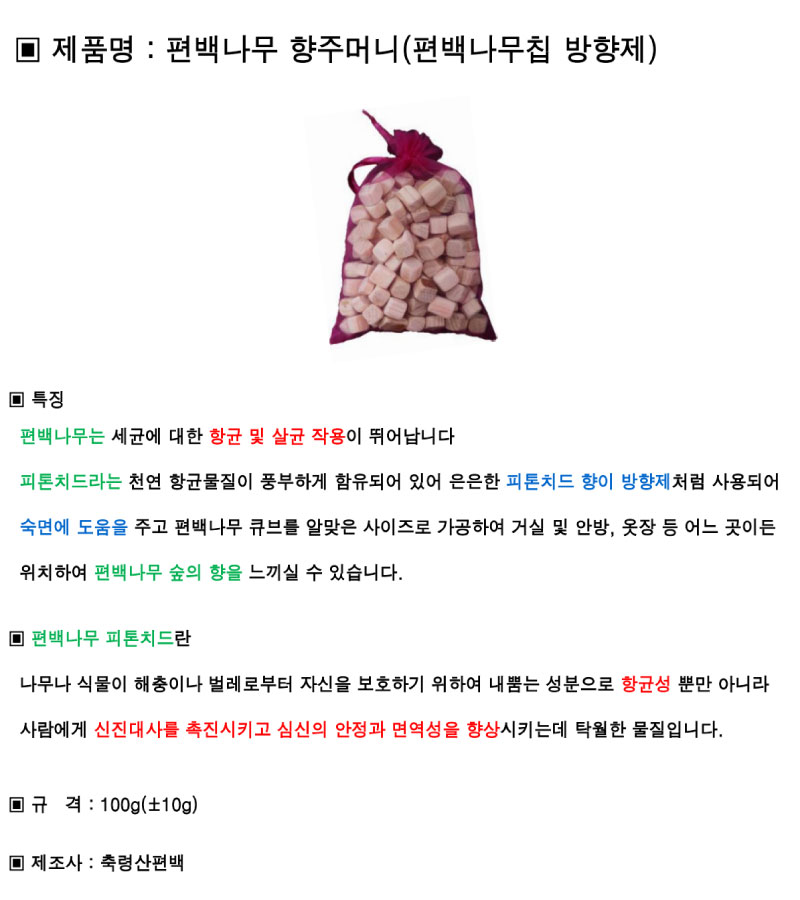 ▣ 제품명 : 편백나무 향주머니(편백나무칩 방향제)

▣ 특징

편백나무는 세균에 대한 항균 및 살균 작용이 뛰어납니다

피톤치드라는 천연 항균물질이 풍부하게 함유되어 있어 은은한 피톤치드 향이 방향제처럼 사용되어 숙면에 도움을 주고 편백나무 큐브를 알맞은 사이즈로 가공하여 거실 및 안방, 옷장 등 어느 곳이든 위치하여 편백나무 숲의 향을 느끼실 수 있습니다.

▣ 편백나무 피톤치드란

나무나 식물이 해충이나 벌레로부터 자신을 보호하기 위하여 내뿜는 성분으로 항균성 뿐만 아니라 사람에게 신진대사를 촉진시키고 심신의 안정과 면역성을 향상시키는데 탁월한 물질입니다.

▣ 규 격 : 100g(±10g)

▣ 제조사 : 축령산편백